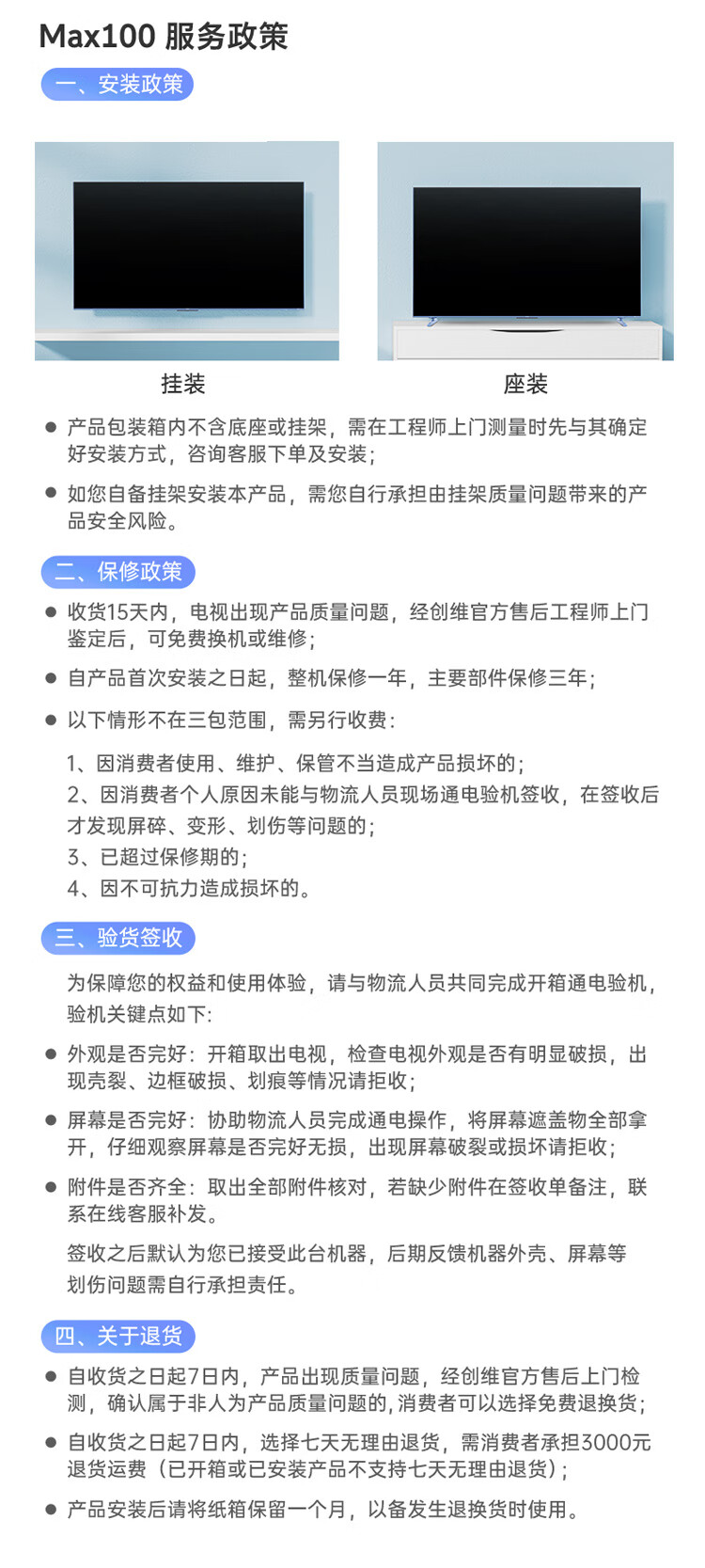 Max100 服务政策

一、安装政策

挂装

座装

● 产品包装箱内不含底座或挂架，需在工程师上门测量时先与其确定好安装方式，咨询客服下单及安装；

● 如您自备挂架安装本产品，需您自行承担由挂架质量问题带来的产品安全风险。

二、保修政策

● 收货15天内，电视出现产品质量问题，经创维官方售后工程师上门鉴定后，可免费换机或维修；

● 自产品首次安装之日起，整机保修一年，主要部件保修三年；

● 以下情形不在三包范围，需另行收费：

1、因消费者使用、维护、保管不当造成产品损坏的；
2、因消费者个人原因未能与物流人员现场通电验机签收，在签收后才发现屏碎、变形、划伤等问题的；
3、已超过保修期的；
4、因不可抗力造成损坏的。

三、验货签收

为保障您的权益和使用体验，请与物流人员共同完成开箱通电验机，验机关键点如下：

● 外观是否完好：开箱取出电视，检查电视外观是否有明显破损，出现壳裂、边框破损、划痕等情况请拒收；

● 屏幕是否完好：协助物流人员完成通电操作，将屏幕遮盖物全部拿开，仔细观察屏幕是否完好无损，出现屏幕破裂或损坏请拒收；

● 附件是否齐全：取出全部附件核对，若缺少附件在签收单备注，联系在线客服补发。

签收之后默认为您已接受此台机器，后期反馈机器外壳、屏幕等划伤问题需自行承担责任。

四、关于退货

● 自收货之日起7日内，产品出现质量问题，经创维官方售后上门检测，确认属于非人为产品质量问题的，消费者可以选择免费退换货；

● 自收货之日起7日内，选择七天无理由退货，需消费者承担3000元退货运费（已开箱或已安装产品不支持七天无理由退货）；

● 产品安装后请将纸箱保留一个月，以备发生退换货时使用。